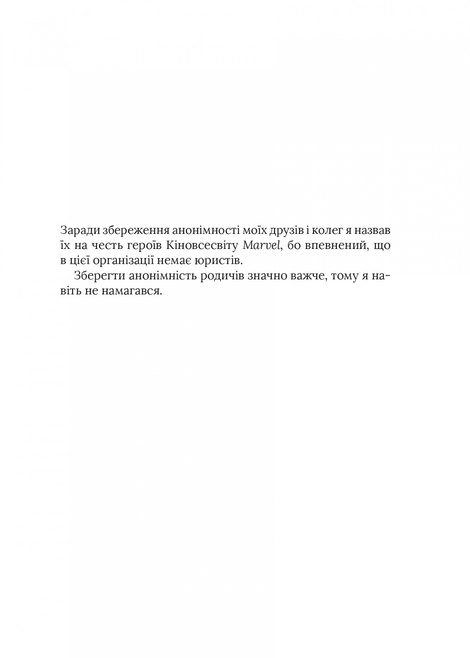 Заради збереження анонімності моїх друзів і колег я назвав їх на честь героїв Кіновсесвіту Marvel, бо впевнений, що в цієї організації немає юристів.

Зберегти анонімність родичів значно важче, тому я навіть не намагався.